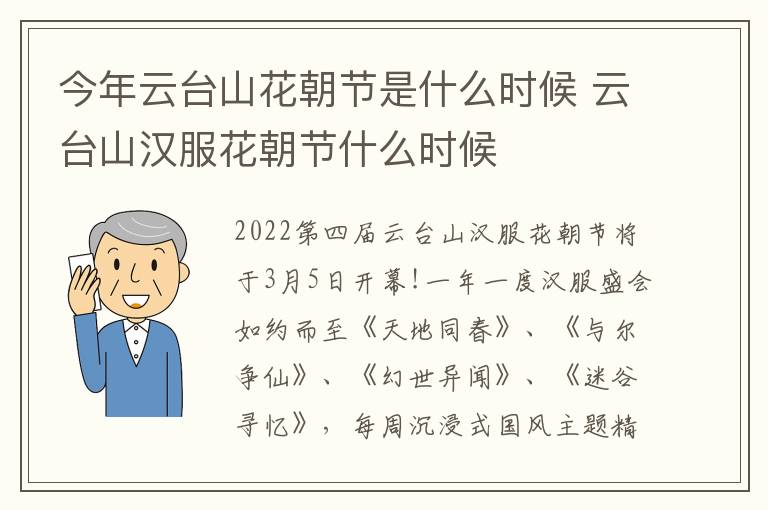 今年云台山花朝节是什么时候 云台山汉服花朝节什么时候

2022第四届云台山汉服花朝节将于3月5日开幕!一年一度汉服盛会如约而至《天地同春》、《与尔争仙》、《幻世异闻》、《迷谷寻忆》，每周沉浸式国风主题精